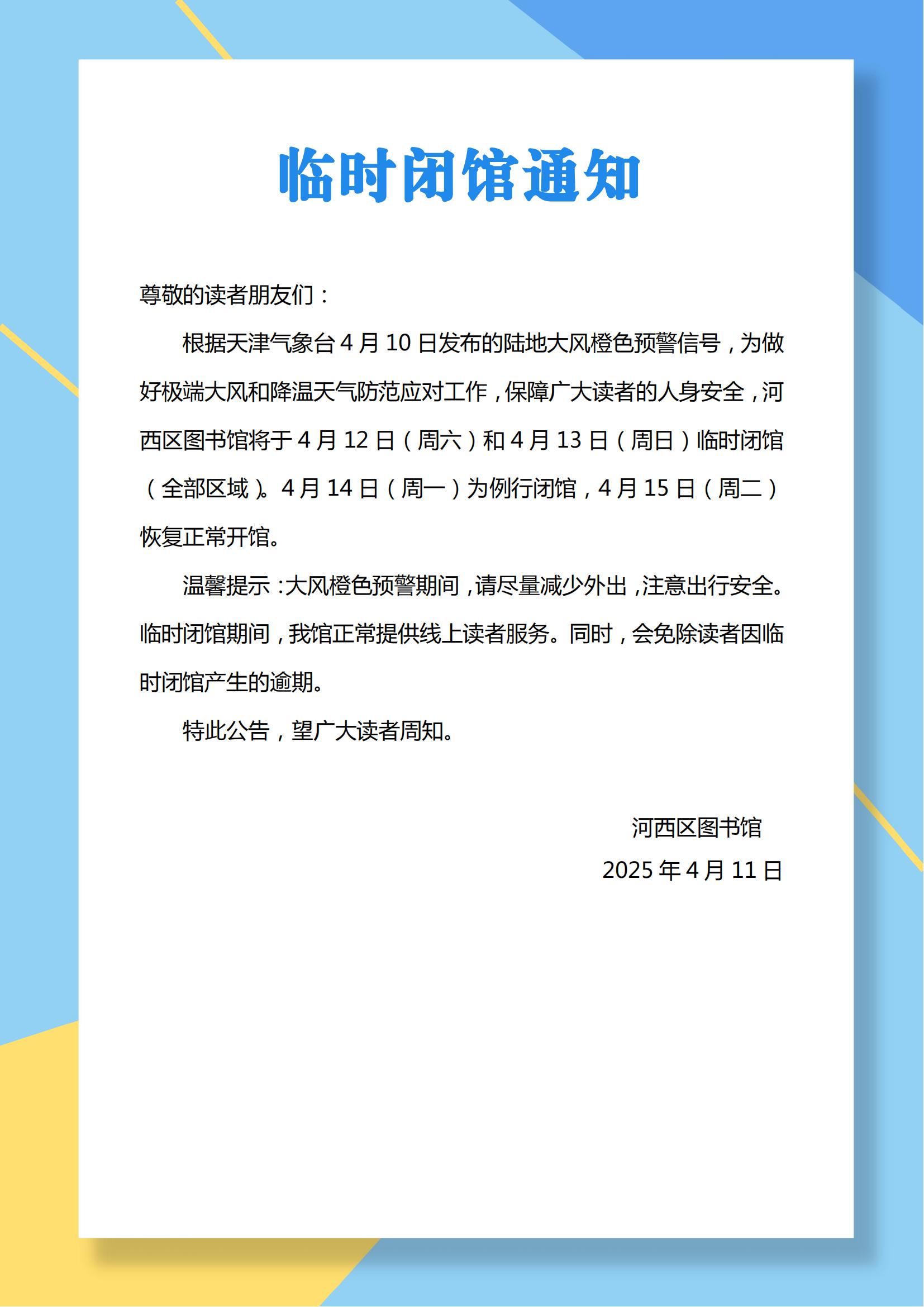 临时闭馆通知

尊敬的读者朋友们：

根据天津气象台4月10日发布的陆地大风橙色预警信号，为做好极端大风和降温天气防范应对工作，保障广大读者的人身安全，河西区图书馆将于4月12日（周六）和4月13日（周日）临时闭馆（全部区域）。4月14日（周一）为例行闭馆，4月15日（周二）恢复正常开馆。

温馨提示：大风橙色预警期间，请尽量减少外出，注意出行安全。临时闭馆期间，我馆正常提供线上读者服务。同时，会免除读者因临时闭馆产生的逾期。

特此公告，望广大读者周知。

河西区图书馆
2025年4月11日